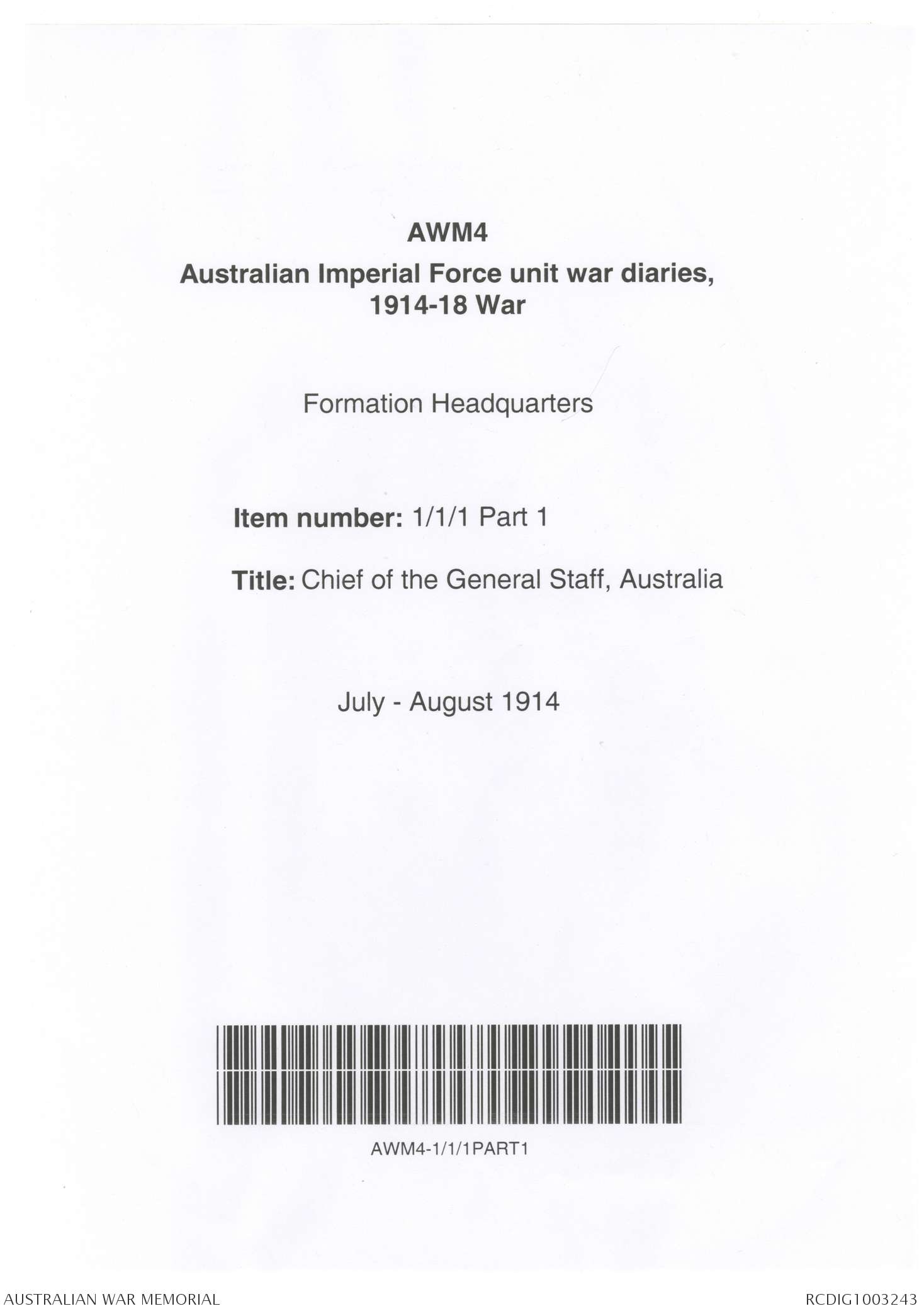 AWM4
Australian Imperial Force unit war diaries, 1914-18 War

Formation Headquarters

Item number: 1/1/1 Part 1

Title: Chief of the General Staff, Australia

July - August 1914

AWM4-1/1/1PART1

AUSTRALIAN WAR MEMORIAL

RCDIG1003243